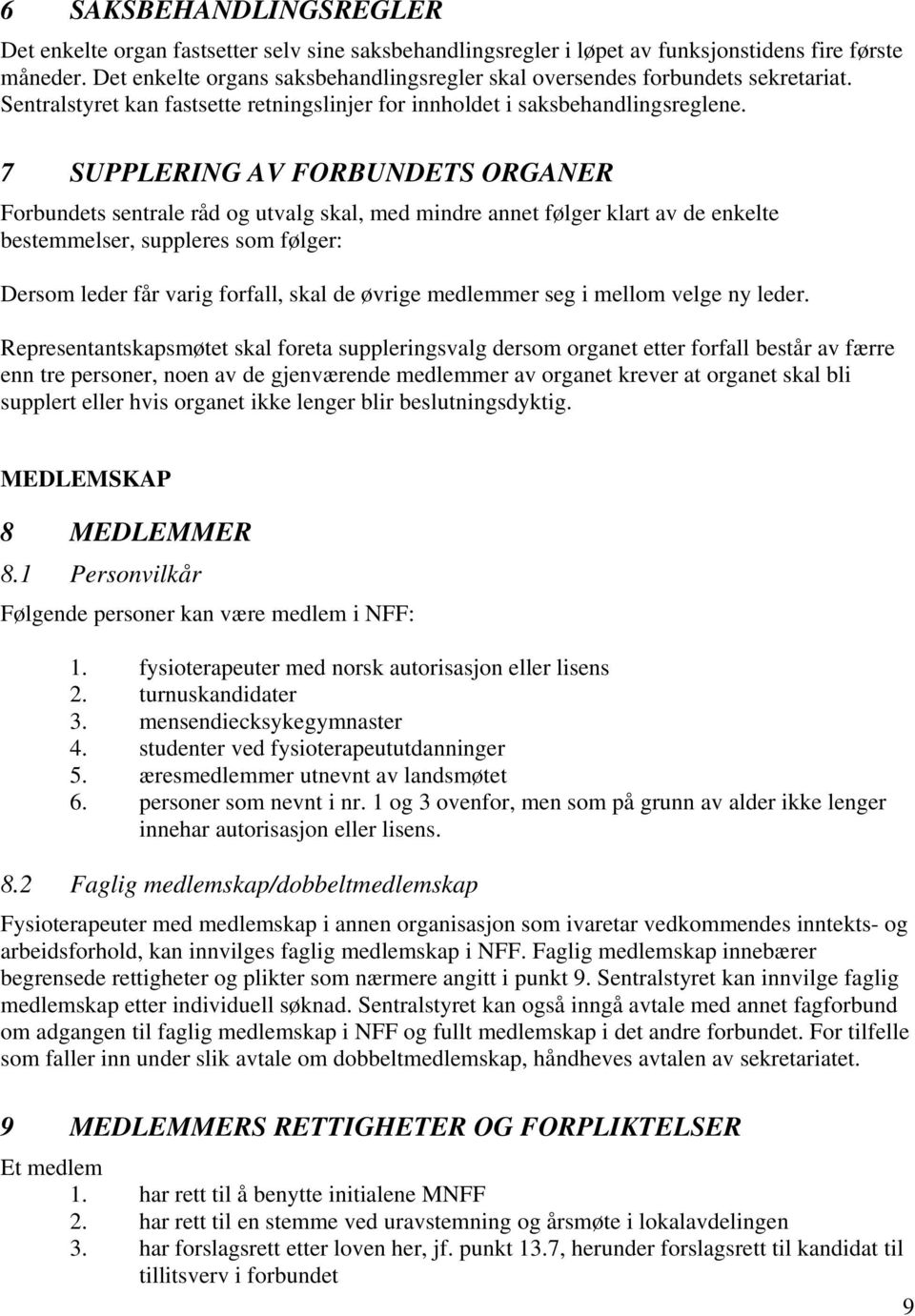 6 SAKSBEHANDLINGSREGLER

Det enkelte organ fastsetter selv sine saksbehandlingsregler i løpet av funksjonstidens fire første måneder. Det enkelte organs saksbehandlingsregler skal oversendes forbundets sekretariat. Sentralstyret kan fastsette retningslinjer for innholdet i saksbehandlingsreglene.

7 SUPPLERING AV FORBUNDETS ORGANER

Forbundets sentrale råd og utvalg skal, med mindre annet følger klart av de enkelte bestemmelser, suppleres som følger:

Dersom leder får varig forfall, skal de øvrige medlemmer seg i mellom velge ny leder.

Representantskapsmøtet skal foreta suppleringsvalg dersom organet etter forfall består av færre enn tre personer, noen av de gjenværende medlemmer av organet krever at organet skal bli supplert eller hvis organet ikke lenger blir beslutningsdyktig.

MEDLEMSKAP

8 MEDLEMMER

8.1 Personvilkår

Følgende personer kan være medlem i NFF:

1. fysioterapeuter med norsk autorisasjon eller lisens
2. turnuskandidater
3. mensendiecksykegymnaster
4. studenter ved fysioterapeututdanninger
5. æresmedlemmer utnevnt av landsmøtet
6. personer som nevnt i nr. 1 og 3 ovenfor, men som på grunn av alder ikke lenger innehar autorisasjon eller lisens.

8.2 Faglig medlemskap/dobbeltmedlemskap

Fysioterapeuter med medlemskap i annen organisasjon som ivaretar vedkommendes inntekts- og arbeidsforhold, kan innvilges faglig medlemskap i NFF. Faglig medlemskap innebærer begrensede rettigheter og plikter som nærmere angitt i punkt 9. Sentralstyret kan innvilge faglig medlemskap etter individuell søknad. Sentralstyret kan også inngå avtale med annet fagforbund om adgangen til faglig medlemskap i NFF og fullt medlemskap i det andre forbundet. For tilfelle som faller inn under slik avtale om dobbeltmedlemskap, håndheves avtalen av sekretariatet.

9 MEDLEMMERS RETTIGHETER OG FORPLIKTELSER

Et medlem
1. har rett til å benytte initialene MNFF
2. har rett til en stemme ved uravstemning og årsmøte i lokalavdelingen
3. har forslagsrett etter loven her, jf. punkt 13.7, herunder forslagsrett til kandidat til tillitsverv i forbundet

9